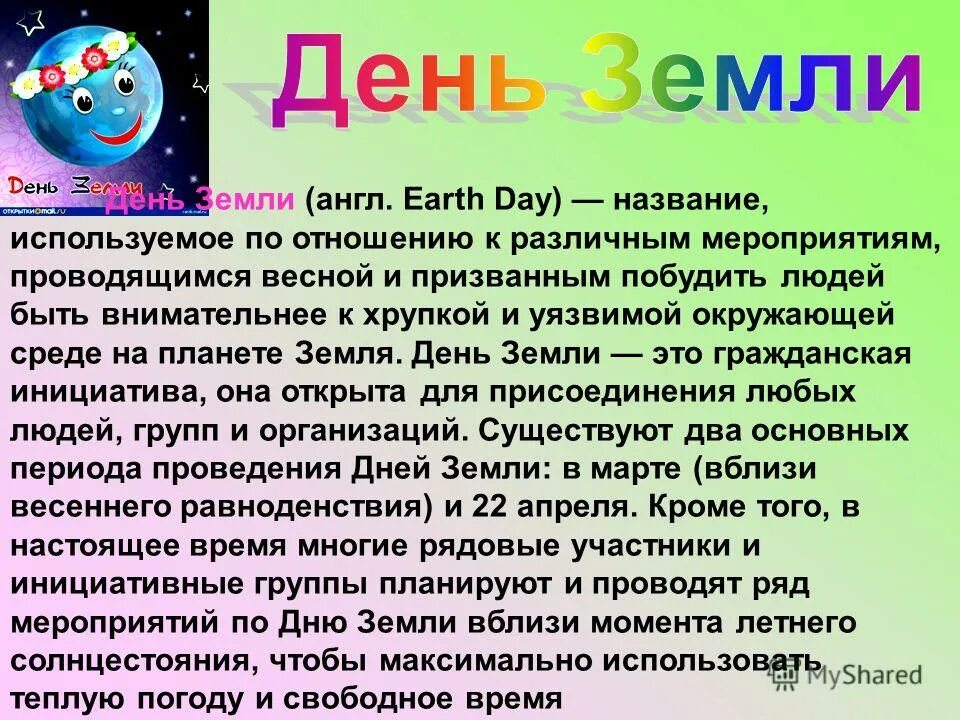 День Земли

День Земли
ОТКРЫТКИ@mail.ru

День Земли (англ. Earth Day) — название, используемое по отношению к различным мероприятиям, проводящимся весной и призванным побудить людей быть внимательнее к хрупкой и уязвимой окружающей среде на планете Земля. День Земли — это гражданская инициатива, она открыта для присоединения любых людей, групп и организаций. Существуют два основных периода проведения Дней Земли: в марте (вблизи весеннего равноденствия) и 22 апреля. Кроме того, в настоящее время многие рядовые участники и инициативные группы планируют и проводят ряд мероприятий по Дню Земли вблизи момента летнего солнцестояния, чтобы максимально использовать теплую погоду и свободное время

MyShared